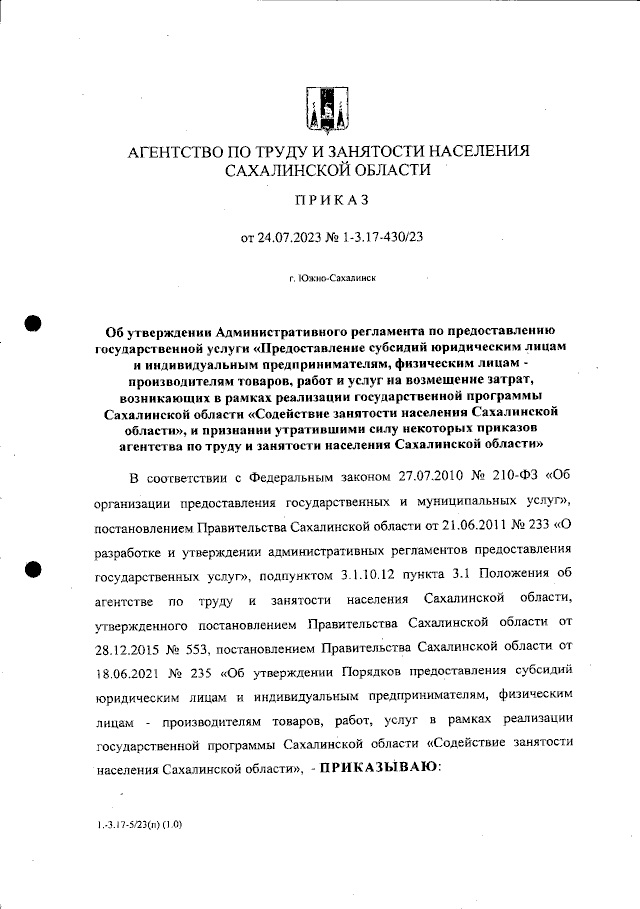 АГЕНТСТВО ПО ТРУДУ И ЗАНЯТОСТИ НАСЕЛЕНИЯ САХАЛИНСКОЙ ОБЛАСТИ

ПРИКАЗ

от 24.07.2023 № 1-3.17-430/23

г. Южно-Сахалинск

Об утверждении Административного регламента по предоставлению государственной услуги «Предоставление субсидий юридическим лицам и индивидуальным предпринимателям, физическим лицам - производителям товаров, работ и услуг на возмещение затрат, возникающих в рамках реализации государственной программы Сахалинской области «Содействие занятости населения Сахалинской области», и признании утратившими силу некоторых приказов агентства по труду и занятости населения Сахалинской области»

В соответствии с Федеральным законом 27.07.2010 № 210-ФЗ «Об организации предоставления государственных и муниципальных услуг», постановлением Правительства Сахалинской области от 21.06.2011 № 233 «О разработке и утверждении административных регламентов предоставления государственных услуг», подпунктом 3.1.10.12 пункта 3.1 Положения об агентстве по труду и занятости населения Сахалинской области, утвержденного постановлением Правительства Сахалинской области от 28.12.2015 № 553, постановлением Правительства Сахалинской области от 18.06.2021 № 235 «Об утверждении Порядков предоставления субсидий юридическим лицам и индивидуальным предпринимателям, физическим лицам - производителям товаров, работ, услуг в рамках реализации государственной программы Сахалинской области «Содействие занятости населения Сахалинской области», - ПРИКАЗЫВАЮ:

1.-3.17-5/23(п) (1.0)